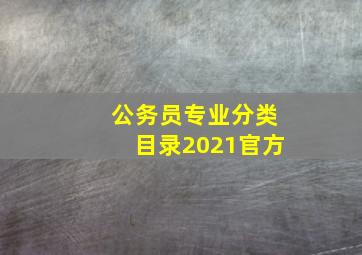 公务员专业分类目录2021官方